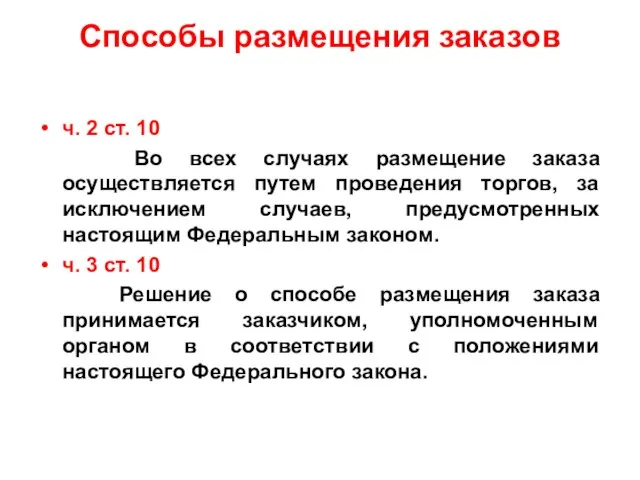 Способы размещения заказов

• ч. 2 ст. 10

Во всех случаях размещение заказа осуществляется путем проведения торгов, за исключением случаев, предусмотренных настоящим Федеральным законом.

• ч. 3 ст. 10

Решение о способе размещения заказа принимается заказчиком, уполномоченным органом в соответствии с положениями настоящего Федерального закона.